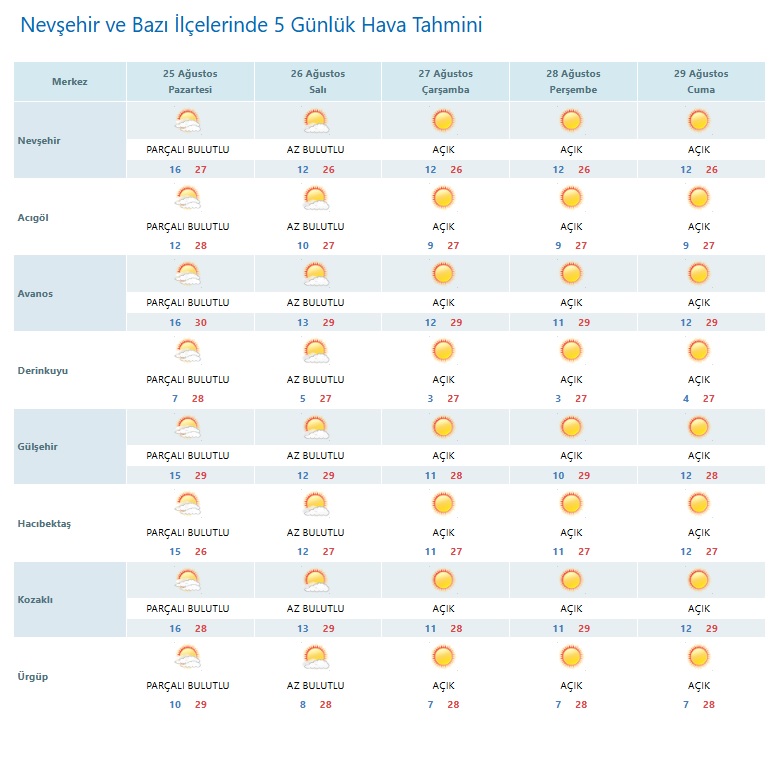 Nevşehir ve Bazı İlçelerinde 5 Günlük Hava Tahmini

| Merkez | 25 Ağustos Pazartesi | 26 Ağustos Salı | 27 Ağustos Çarşamba | 28 Ağustos Perşembe | 29 Ağustos Cuma |
|---|---|---|---|---|---|
| Nevşehir | PARÇALI BULUTLU 16 27 | AZ BULUTLU 12 26 | AÇIK 12 26 | AÇIK 12 26 | AÇIK 12 26 |
| Acıgöl | PARÇALI BULUTLU 12 28 | AZ BULUTLU 10 27 | AÇIK 9 27 | AÇIK 9 27 | AÇIK 9 27 |
| Avanos | PARÇALI BULUTLU 16 30 | AZ BULUTLU 13 29 | AÇIK 12 29 | AÇIK 11 29 | AÇIK 12 29 |
| Derinkuyu | PARÇALI BULUTLU 7 28 | AZ BULUTLU 5 27 | AÇIK 3 27 | AÇIK 3 27 | AÇIK 4 27 |
| Gülşehir | PARÇALI BULUTLU 15 29 | AZ BULUTLU 12 29 | AÇIK 11 28 | AÇIK 10 29 | AÇIK 12 28 |
| Hacıbektaş | PARÇALI BULUTLU 15 26 | AZ BULUTLU 12 27 | AÇIK 11 27 | AÇIK 11 27 | AÇIK 12 27 |
| Kozaklı | PARÇALI BULUTLU 16 28 | AZ BULUTLU 13 29 | AÇIK 11 28 | AÇIK 11 29 | AÇIK 12 29 |
| Ürgüp | PARÇALI BULUTLU 10 29 | AZ BULUTLU 8 28 | AÇIK 7 28 | AÇIK 7 28 | AÇIK 7 28 |